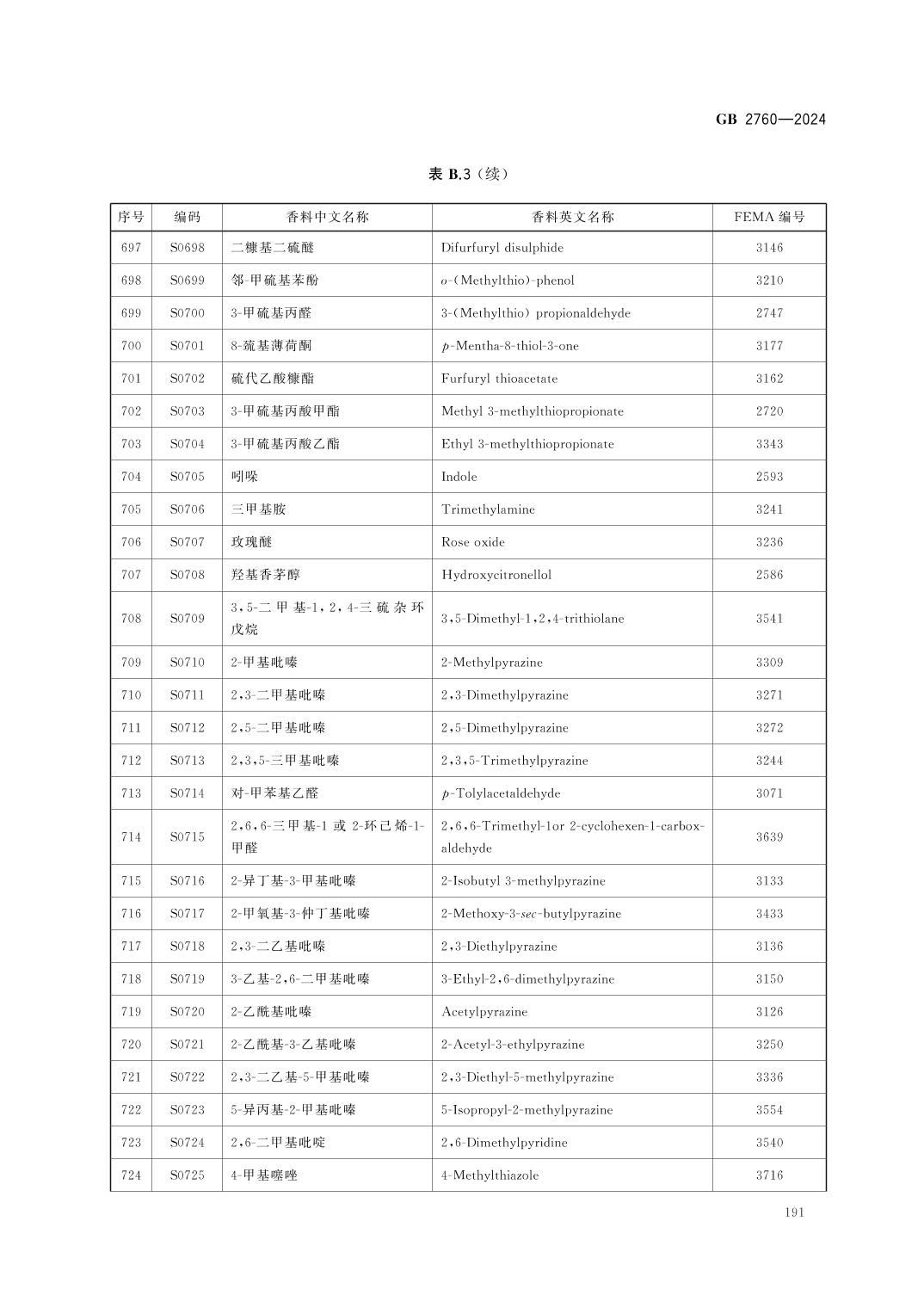 GB 2760—2024

表 B.3（续）

| 序号 | 编码 | 香料中文名称 | 香料英文名称 | FEMA 编号 |
|---|---|---|---|---|
| 697 | S0698 | 二糠基二硫醚 | Difurfuryl disulphide | 3146 |
| 698 | S0699 | 邻-甲硫基苯酚 | o-(Methylthio)-phenol | 3210 |
| 699 | S0700 | 3-甲硫基丙醛 | 3-(Methylthio) propionaldehyde | 2747 |
| 700 | S0701 | 8-巯基薄荷酮 | p-Mentha-8-thiol-3-one | 3177 |
| 701 | S0702 | 硫代乙酸糠酯 | Furfuryl thioacetate | 3162 |
| 702 | S0703 | 3-甲硫基丙酸甲酯 | Methyl 3-methylthiopropionate | 2720 |
| 703 | S0704 | 3-甲硫基丙酸乙酯 | Ethyl 3-methylthiopropionate | 3343 |
| 704 | S0705 | 吲哚 | Indole | 2593 |
| 705 | S0706 | 三甲基胺 | Trimethylamine | 3241 |
| 706 | S0707 | 玫瑰醚 | Rose oxide | 3236 |
| 707 | S0708 | 羟基香茅醇 | Hydroxycitronellol | 2586 |
| 708 | S0709 | 3,5-二甲基-1,2,4-三硫杂环戊烷 | 3,5-Dimethyl-1,2,4-trithiolane | 3541 |
| 709 | S0710 | 2-甲基吡嗪 | 2-Methylpyrazine | 3309 |
| 710 | S0711 | 2,3-二甲基吡嗪 | 2,3-Dimethylpyrazine | 3271 |
| 711 | S0712 | 2,5-二甲基吡嗪 | 2,5-Dimethylpyrazine | 3272 |
| 712 | S0713 | 2,3,5-三甲基吡嗪 | 2,3,5-Trimethylpyrazine | 3244 |
| 713 | S0714 | 对-甲苯基乙醛 | p-Tolylacetaldehyde | 3071 |
| 714 | S0715 | 2,6,6-三甲基-1 或 2-环己烯-1-甲醛 | 2,6,6-Trimethyl-1or 2-cyclohexen-1-carboxaldehyde | 3639 |
| 715 | S0716 | 2-异丁基-3-甲基吡嗪 | 2-Isobutyl 3-methylpyrazine | 3133 |
| 716 | S0717 | 2-甲氧基-3-仲丁基吡嗪 | 2-Methoxy-3-sec-butylpyrazine | 3433 |
| 717 | S0718 | 2,3-二乙基吡嗪 | 2,3-Diethylpyrazine | 3136 |
| 718 | S0719 | 3-乙基-2,6-二甲基吡嗪 | 3-Ethyl-2,6-dimethylpyrazine | 3150 |
| 719 | S0720 | 2-乙酰基吡嗪 | Acetylpyrazine | 3126 |
| 720 | S0721 | 2-乙酰基-3-乙基吡嗪 | 2-Acetyl-3-ethylpyrazine | 3250 |
| 721 | S0722 | 2,3-二乙基-5-甲基吡嗪 | 2,3-Diethyl-5-methylpyrazine | 3336 |
| 722 | S0723 | 5-异丙基-2-甲基吡嗪 | 5-Isopropyl-2-methylpyrazine | 3554 |
| 723 | S0724 | 2,6-二甲基吡啶 | 2,6-Dimethylpyridine | 3540 |
| 724 | S0725 | 4-甲基噻唑 | 4-Methylthiazole | 3716 |

191